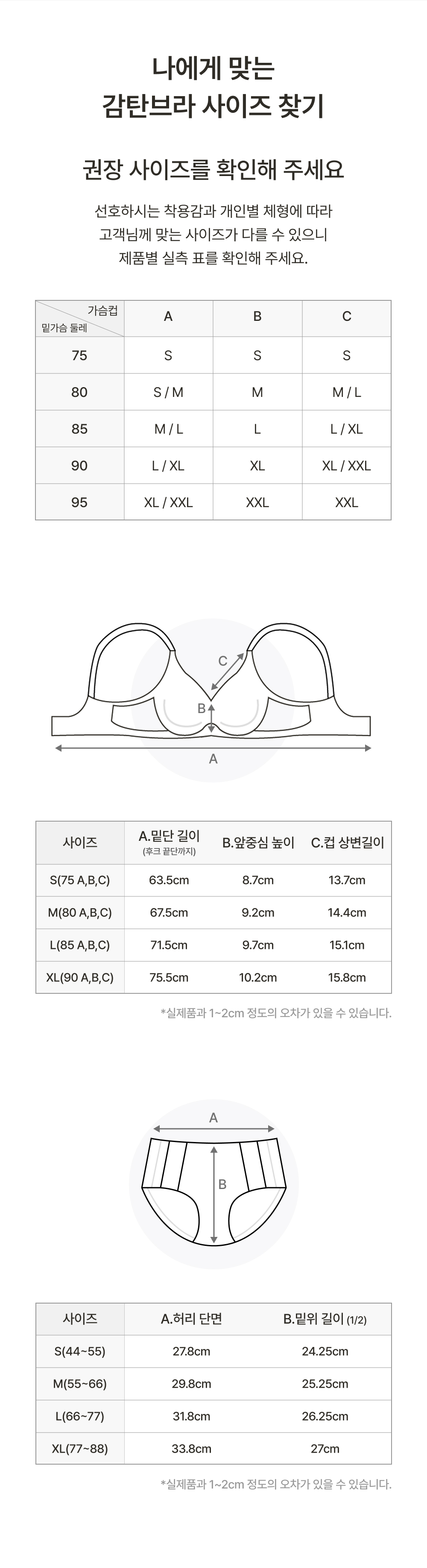 나에게 맞는
감탄브라 사이즈 찾기

권장 사이즈를 확인해 주세요

선호하시는 착용감과 개인별 체형에 따라
고객님께 맞는 사이즈가 다를 수 있으니
제품별 실측 표를 확인해 주세요.

| 가슴컵 / 밑가슴 둘레 | A | B | C |
|---|---|---|---|
| 75 | S | S | S |
| 80 | S / M | M | M / L |
| 85 | M / L | L | L / XL |
| 90 | L / XL | XL | XL / XXL |
| 95 | XL / XXL | XXL | XXL |

C
B
A

| 사이즈 | A.밑단 길이 (후크 끝단까지) | B.앞중심 높이 | C.컵 상변길이 |
|---|---|---|---|
| S(75 A,B,C) | 63.5cm | 8.7cm | 13.7cm |
| M(80 A,B,C) | 67.5cm | 9.2cm | 14.4cm |
| L(85 A,B,C) | 71.5cm | 9.7cm | 15.1cm |
| XL(90 A,B,C) | 75.5cm | 10.2cm | 15.8cm |

*실제품과 1~2cm 정도의 오차가 있을 수 있습니다.

A
B

| 사이즈 | A.허리 단면 | B.밑위 길이 (1/2) |
|---|---|---|
| S(44~55) | 27.8cm | 24.25cm |
| M(55~66) | 29.8cm | 25.25cm |
| L(66~77) | 31.8cm | 26.25cm |
| XL(77~88) | 33.8cm | 27cm |

*실제품과 1~2cm 정도의 오차가 있을 수 있습니다.